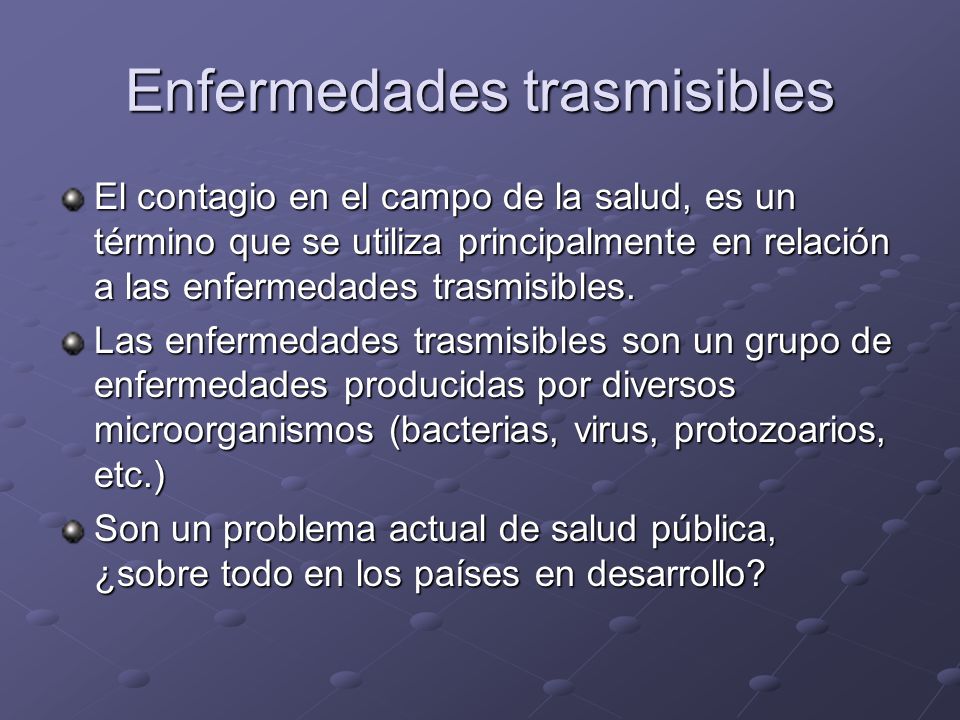 Enfermedades trasmisibles

El contagio en el campo de la salud, es un término que se utiliza principalmente en relación a las enfermedades trasmisibles.

Las enfermedades trasmisibles son un grupo de enfermedades producidas por diversos microorganismos (bacterias, virus, protozoarios, etc.)

Son un problema actual de salud pública, ¿sobre todo en los países en desarrollo?